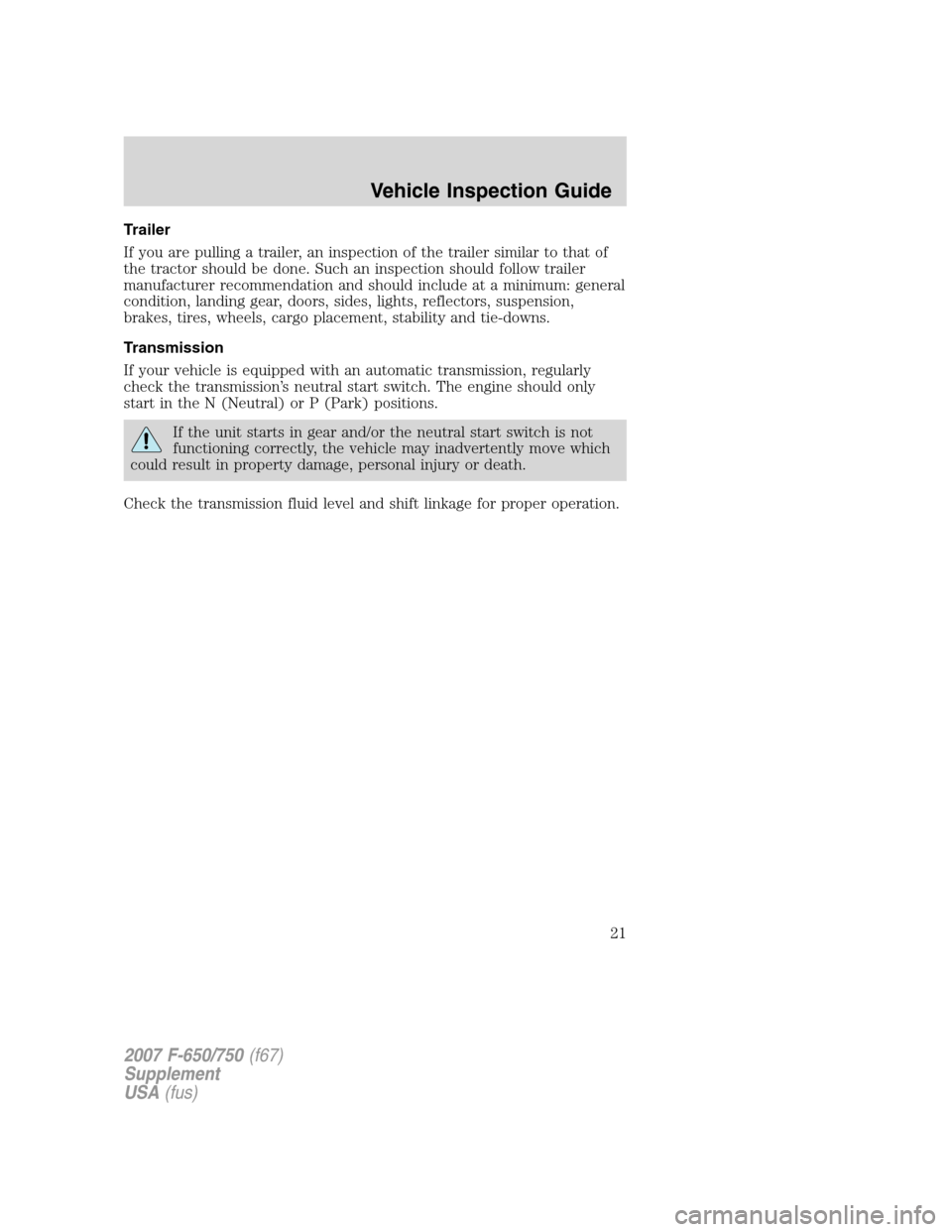 Vehicle Inspection Guide

Trailer

If you are pulling a trailer, an inspection of the trailer similar to that of the tractor should be done. Such an inspection should follow trailer manufacturer recommendation and should include at a minimum: general condition, landing gear, doors, sides, lights, reflectors, suspension, brakes, tires, wheels, cargo placement, stability and tie-downs.

Transmission

If your vehicle is equipped with an automatic transmission, regularly check the transmission's neutral start switch. The engine should only start in the N (Neutral) or P (Park) positions.

If the unit starts in gear and/or the neutral start switch is not functioning correctly, the vehicle may inadvertently move which could result in property damage, personal injury or death.

Check the transmission fluid level and shift linkage for proper operation.

21

2007 F-650/750 (f67)
Supplement
USA (fus)

carmanualsonline.info